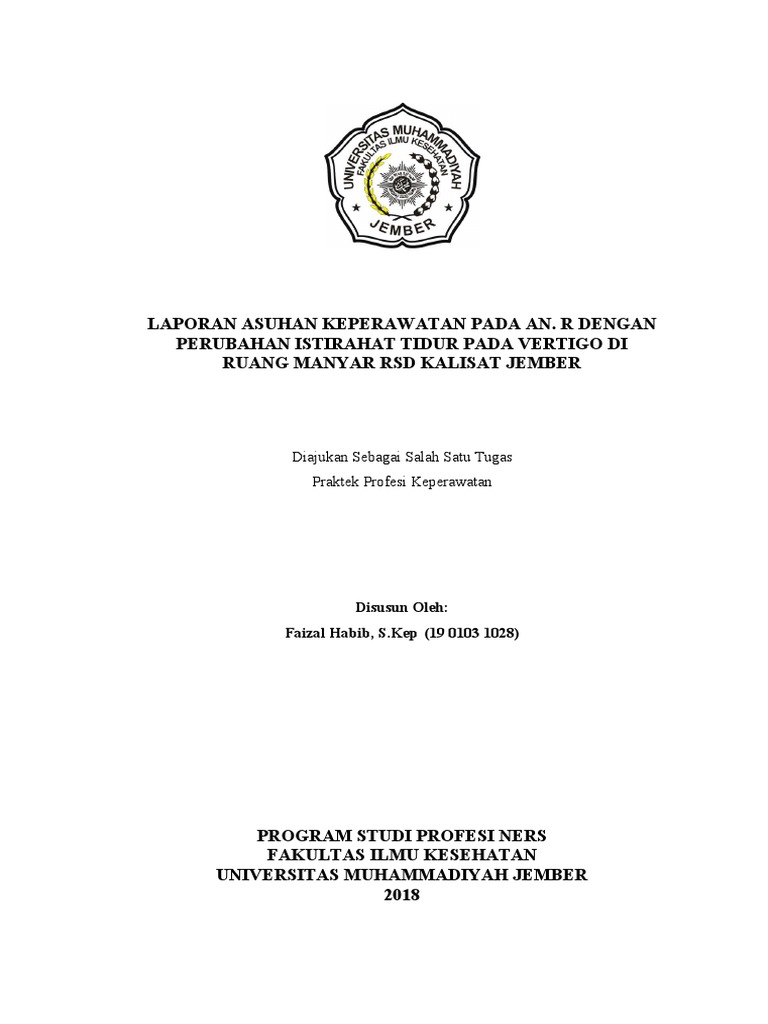 UNIVERSITAS MUHAMMADIYAH
FAKULTAS ILMU KESEHATAN
JEMBER

LAPORAN ASUHAN KEPERAWATAN PADA AN. R DENGAN PERUBAHAN ISTIRAHAT TIDUR PADA VERTIGO DI RUANG MANYAR RSD KALISAT JEMBER

Diajukan Sebagai Salah Satu Tugas
Praktek Profesi Keperawatan

Disusun Oleh:
Faizal Habib, S.Kep (19 0103 1028)

PROGRAM STUDI PROFESI NERS
FAKULTAS ILMU KESEHATAN
UNIVERSITAS MUHAMMADIYAH JEMBER
2018